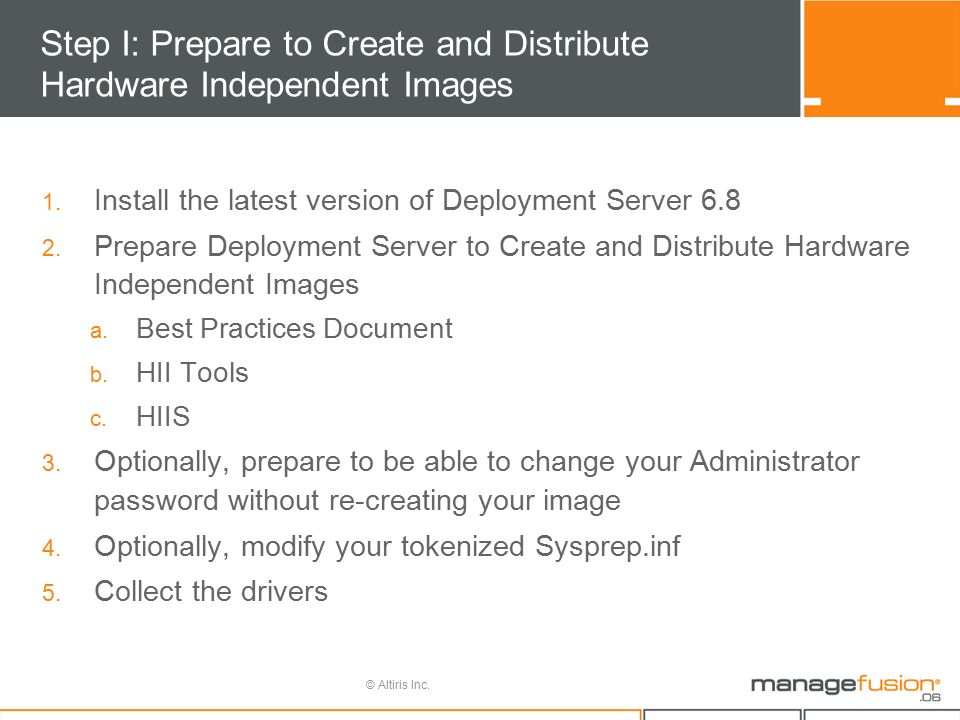 Step I: Prepare to Create and Distribute Hardware Independent Images

1. Install the latest version of Deployment Server 6.8
2. Prepare Deployment Server to Create and Distribute Hardware Independent Images
   a. Best Practices Document
   b. HII Tools
   c. HIIS
3. Optionally, prepare to be able to change your Administrator password without re-creating your image
4. Optionally, modify your tokenized Sysprep.inf
5. Collect the drivers

© Altiris Inc.

managefusion® .06